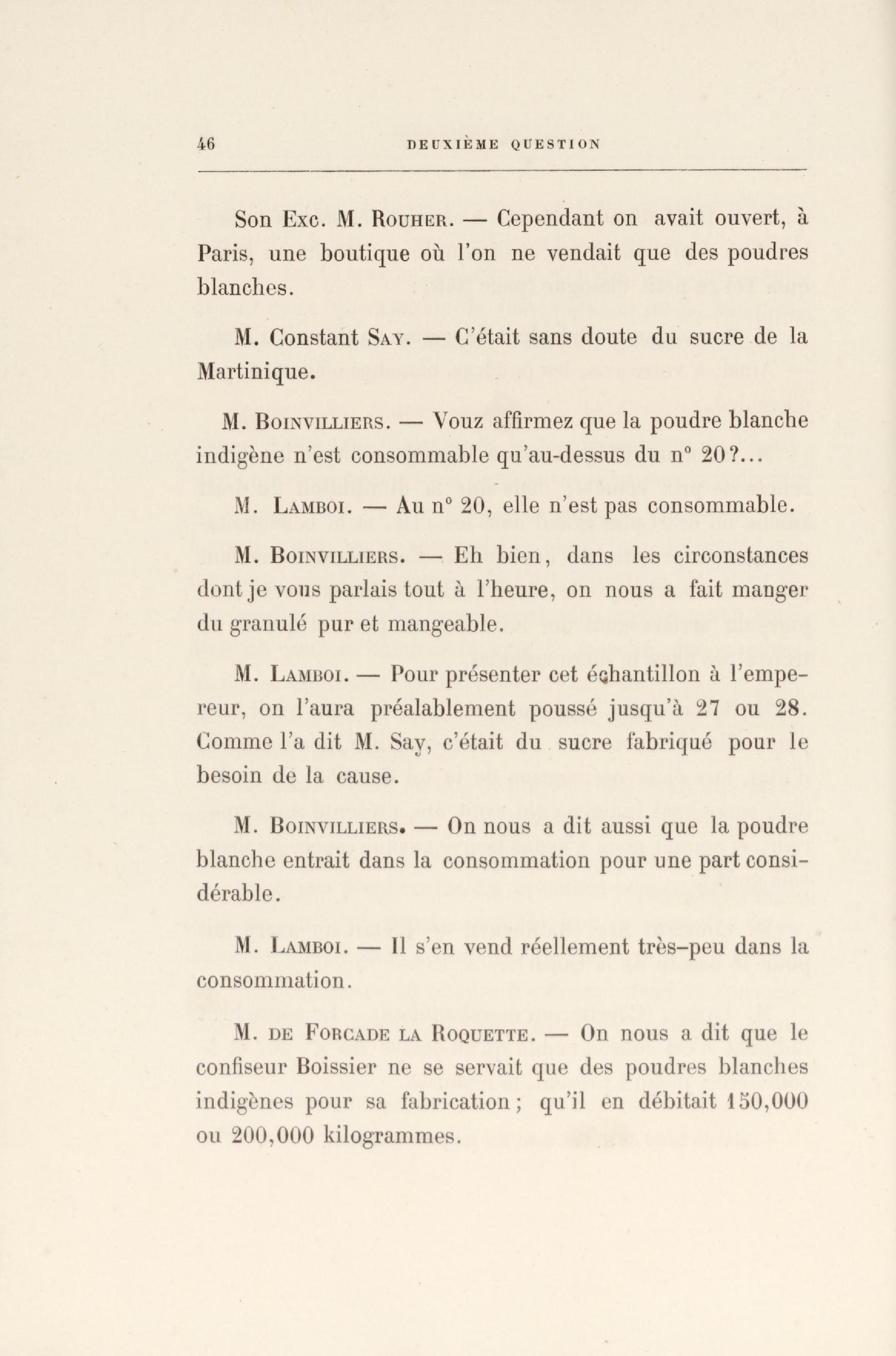 46 DEUXIÈME QUESTION

Son Exc. M. Rouher. — Cependant on avait ouvert, à Paris, une boutique où l'on ne vendait que des poudres blanches.

M. Constant Say. — C'était sans doute du sucre de la Martinique.

M. Boinvilliers. — Vouz affirmez que la poudre blanche indigène n'est consommable qu'au-dessus du n° 20?...

M. Lamboi. — Au n° 20, elle n'est pas consommable.

M. Boinvilliers. — Eh bien, dans les circonstances dont je vous parlais tout à l'heure, on nous a fait manger du granulé pur et mangeable.

M. Lamboi. — Pour présenter cet échantillon à l'empereur, on l'aura préalablement poussé jusqu'à 27 ou 28. Comme l'a dit M. Say, c'était du sucre fabriqué pour le besoin de la cause.

M. Boinvilliers. — On nous a dit aussi que la poudre blanche entrait dans la consommation pour une part considérable.

M. Lamboi. — Il s'en vend réellement très-peu dans la consommation.

M. de Forcade la Roquette. — On nous a dit que le confiseur Boissier ne se servait que des poudres blanches indigènes pour sa fabrication; qu'il en débitait 150,000 ou 200,000 kilogrammes.